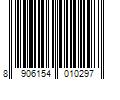 8 906154 010297